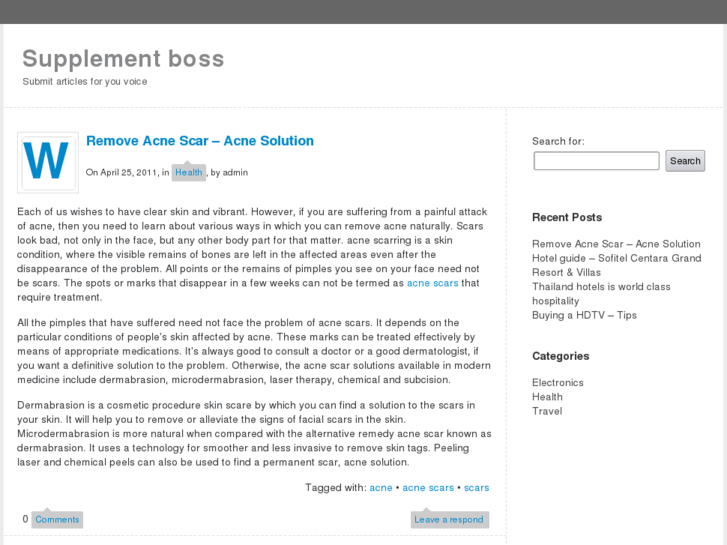 Supplement boss

Submit articles for you voice

W

Remove Acne Scar – Acne Solution

On April 25, 2011, in Health, by admin

Each of us wishes to have clear skin and vibrant. However, if you are suffering from a painful attack of acne, then you need to learn about various ways in which you can remove acne naturally. Scars look bad, not only in the face, but any other body part for that matter. acne scarring is a skin condition, where the visible remains of bones are left in the affected areas even after the disappearance of the problem. All points or the remains of pimples you see on your face need not be scars. The spots or marks that disappear in a few weeks can not be termed as acne scars that require treatment.

All the pimples that have suffered need not face the problem of acne scars. It depends on the particular conditions of people's skin affected by acne. These marks can be treated effectively by means of appropriate medications. It's always good to consult a doctor or a good dermatologist, if you want a definitive solution to the problem. Otherwise, the acne scar solutions available in modern medicine include dermabrasion, microdermabrasion, laser therapy, chemical and subcision.

Dermabrasion is a cosmetic procedure skin scare by which you can find a solution to the scars in your skin. It will help you to remove or alleviate the signs of facial scars in the skin. Microdermabrasion is more natural when compared with the alternative remedy acne scar known as dermabrasion. It uses a technology for smoother and less invasive to remove skin tags. Peeling laser and chemical peels can also be used to find a permanent scar, acne solution.

Tagged with: acne • acne scars • scars

0 Comments

Leave a respond

Search for:

Search

Recent Posts

Remove Acne Scar – Acne Solution
Hotel guide – Sofitel Centara Grand Resort & Villas
Thailand hotels is world class hospitality
Buying a HDTV – Tips

Categories

Electronics
Health
Travel